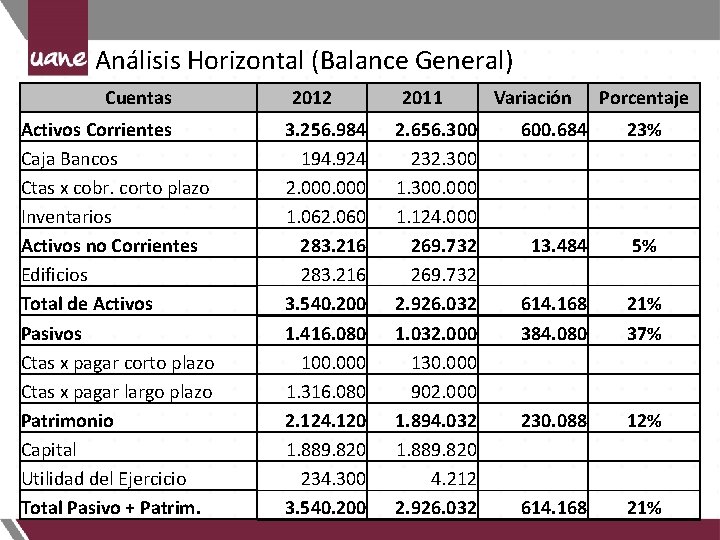 uane Análisis Horizontal (Balance General)

| Cuentas | 2012 | 2011 | Variación | Porcentaje |
|---|---|---|---|---|
| Activos Corrientes | 3.256.984 | 2.656.300 | 600.684 | 23% |
| Caja Bancos | 194.924 | 232.300 | | |
| Ctas x cobr. corto plazo | 2.000.000 | 1.300.000 | | |
| Inventarios | 1.062.060 | 1.124.000 | | |
| Activos no Corrientes | 283.216 | 269.732 | 13.484 | 5% |
| Edificios | 283.216 | 269.732 | | |
| Total de Activos | 3.540.200 | 2.926.032 | 614.168 | 21% |
| Pasivos | 1.416.080 | 1.032.000 | 384.080 | 37% |
| Ctas x pagar corto plazo | 100.000 | 130.000 | | |
| Ctas x pagar largo plazo | 1.316.080 | 902.000 | | |
| Patrimonio | 2.124.120 | 1.894.032 | 230.088 | 12% |
| Capital | 1.889.820 | 1.889.820 | | |
| Utilidad del Ejercicio | 234.300 | 4.212 | | |
| Total Pasivo + Patrim. | 3.540.200 | 2.926.032 | 614.168 | 21% |